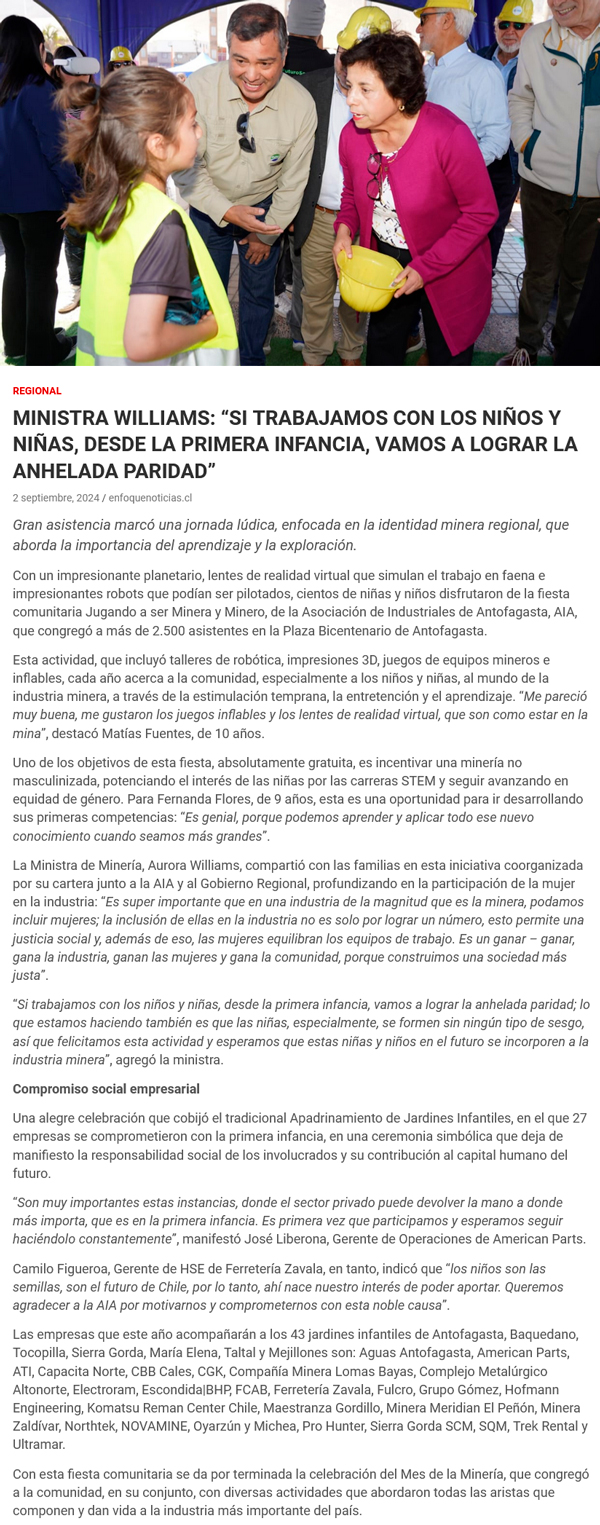 REGIONAL

MINISTRA WILLIAMS: “SI TRABAJAMOS CON LOS NIÑOS Y NIÑAS, DESDE LA PRIMERA INFANCIA, VAMOS A LOGRAR LA ANHELADA PARIDAD”

2 septiembre, 2024 / enfoquenoticias.cl

Gran asistencia marcó una jornada lúdica, enfocada en la identidad minera regional, que aborda la importancia del aprendizaje y la exploración.

Con un impresionante planetario, lentes de realidad virtual que simulan el trabajo en faena e impresionantes robots que podían ser pilotados, cientos de niñas y niños disfrutaron de la fiesta comunitaria Jugando a ser Minera y Minero, de la Asociación de Industriales de Antofagasta, AIA, que congregó a más de 2.500 asistentes en la Plaza Bicentenario de Antofagasta.

Esta actividad, que incluyó talleres de robótica, impresiones 3D, juegos de equipos mineros e inflables, cada año acerca a la comunidad, especialmente a los niños y niñas, al mundo de la industria minera, a través de la estimulación temprana, la entretención y el aprendizaje. “Me pareció muy buena, me gustaron los juegos inflables y los lentes de realidad virtual, que son como estar en la mina”, destacó Matías Fuentes, de 10 años.

Uno de los objetivos de esta fiesta, absolutamente gratuita, es incentivar una minería no masculinizada, potenciando el interés de las niñas por las carreras STEM y seguir avanzando en equidad de género. Para Fernanda Flores, de 9 años, esta es una oportunidad para ir desarrollando sus primeras competencias: “Es genial, porque podemos aprender y aplicar todo ese nuevo conocimiento cuando seamos más grandes”.

La Ministra de Minería, Aurora Williams, compartió con las familias en esta iniciativa coorganizada por su cartera junto a la AIA y al Gobierno Regional, profundizando en la participación de la mujer en la industria: “Es super importante que en una industria de la magnitud que es la minera, podamos incluir mujeres; la inclusión de ellas en la industria no es solo por lograr un número, esto permite una justicia social y, además de eso, las mujeres equilibran los equipos de trabajo. Es un ganar – ganar, gana la industria, ganan las mujeres y gana la comunidad, porque construimos una sociedad más justa”.

“Si trabajamos con los niños y niñas, desde la primera infancia, vamos a lograr la anhelada paridad; lo que estamos haciendo también es que las niñas, especialmente, se formen sin ningún tipo de sesgo, así que felicitamos esta actividad y esperamos que estas niñas y niños en el futuro se incorporen a la industria minera”, agregó la ministra.

Compromiso social empresarial

Una alegre celebración que cobijó el tradicional Apadrinamiento de Jardines Infantiles, en el que 27 empresas se comprometieron con la primera infancia, en una ceremonia simbólica que deja de manifiesto la responsabilidad social de los involucrados y su contribución al capital humano del futuro.

“Son muy importantes estas instancias, donde el sector privado puede devolver la mano a donde más importa, que es en la primera infancia. Es primera vez que participamos y esperamos seguir haciéndolo constantemente”, manifestó José Liberona, Gerente de Operaciones de American Parts.

Camilo Figueroa, Gerente de HSE de Ferretería Zavala, en tanto, indicó que “los niños son las semillas, son el futuro de Chile, por lo tanto, ahí nace nuestro interés de poder aportar. Queremos agradecer a la AIA por motivarnos y comprometernos con esta noble causa”.

Las empresas que este año acompañarán a los 43 jardines infantiles de Antofagasta, Baquedano, Tocopilla, Sierra Gorda, María Elena, Taltal y Mejillones son: Aguas Antofagasta, American Parts, ATI, Capacita Norte, CBB Cales, CGK, Compañía Minera Lomas Bayas, Complejo Metalúrgico Altonorte, Electroram, Escondida|BHP, FCAB, Ferretería Zavala, Fulcro, Grupo Gómez, Hofmann Engineering, Komatsu Reman Center Chile, Maestranza Gordillo, Minera Meridian El Peñón, Minera Zaldívar, Northtek, NOVAMINE, Oyarzún y Michea, Pro Hunter, Sierra Gorda SCM, SQM, Trek Rental y Ultramar.

Con esta fiesta comunitaria se da por terminada la celebración del Mes de la Minería, que congregó a la comunidad, en su conjunto, con diversas actividades que abordaron todas las aristas que componen y dan vida a la industria más importante del país.